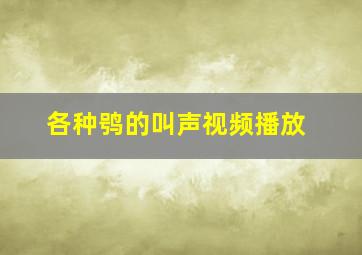 各种鸮的叫声视频播放